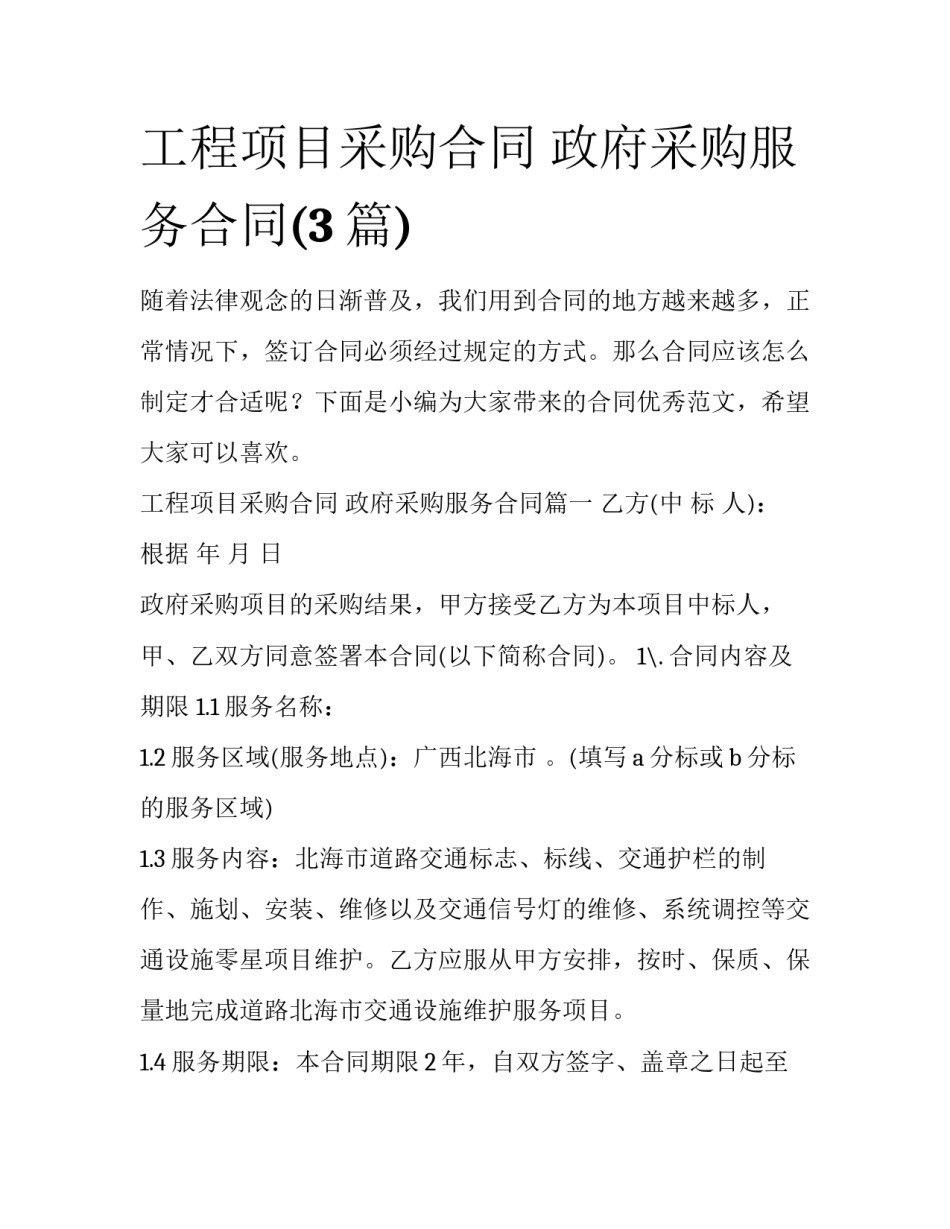 工程项目采购合同 政府采购服务合同(3 篇)

随着法律观念的日渐普及，我们用到合同的地方越来越多，正常情况下，签订合同必须经过规定的方式。那么合同应该怎么制定才合适呢？下面是小编为大家带来的合同优秀范文，希望大家可以喜欢。

工程项目采购合同 政府采购服务合同篇一 乙方(中 标 人)：

根据 年 月 日

政府采购项目的采购结果，甲方接受乙方为本项目中标人，甲、乙双方同意签署本合同(以下简称合同)。 1\. 合同内容及期限 1.1 服务名称：

1.2 服务区域(服务地点)：广西北海市 。(填写 a 分标或 b 分标的服务区域)

1.3 服务内容：北海市道路交通标志、标线、交通护栏的制作、施划、安装、维修以及交通信号灯的维修、系统调控等交通设施零星项目维护。乙方应服从甲方安排，按时、保质、保量地完成道路北海市交通设施维护服务项目。

1.4 服务期限：本合同期限 2 年，自双方签字、盖章之日起至